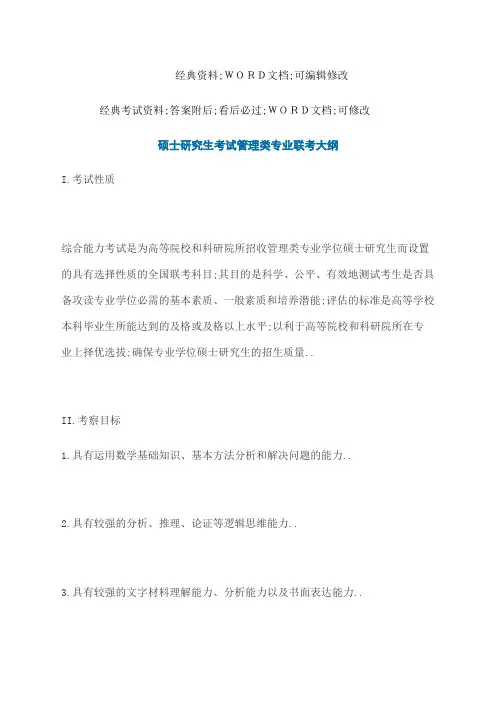 经典资料;ＷＯＲＤ文档;可编辑修改

经典考试资料;答案附后;看后必过;ＷＯＲＤ文档;可修改

硕士研究生考试管理类专业联考大纲

I.考试性质

综合能力考试是为高等院校和科研院所招收管理类专业学位硕士研究生而设置的具有选择性质的全国联考科目;其目的是科学、公平、有效地测试考生是否具备攻读专业学位必需的基本素质、一般素质和培养潜能;评估的标准是高等学校本科毕业生所能达到的及格或及格以上水平;以利于高等院校和科研院所在专业上择优选拔;确保专业学位硕士研究生的招生质量..

II.考察目标

1.具有运用数学基础知识、基本方法分析和解决问题的能力..

2.具有较强的分析、推理、论证等逻辑思维能力..

3.具有较强的文字材料理解能力、分析能力以及书面表达能力..